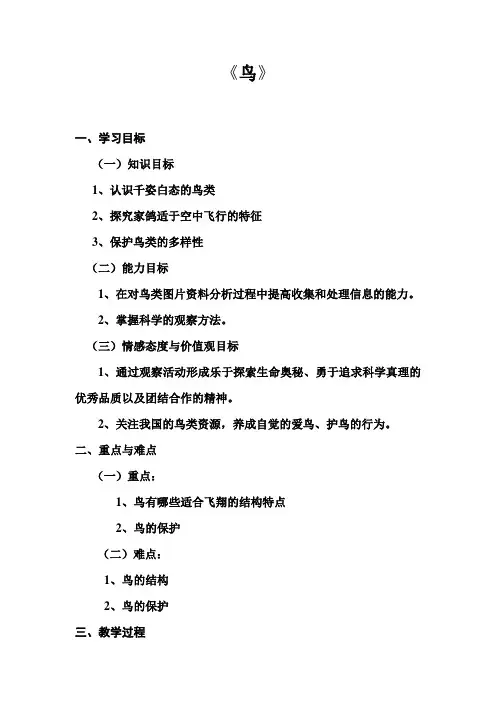 《鸟》

一、学习目标

（一）知识目标

1、认识千姿白态的鸟类

2、探究家鸽适于空中飞行的特征

3、保护鸟类的多样性

（二）能力目标

1、在对鸟类图片资料分析过程中提高收集和处理信息的能力。

2、掌握科学的观察方法。

（三）情感态度与价值观目标

1、通过观察活动形成乐于探索生命奥秘、勇于追求科学真理的优秀品质以及团结合作的精神。

2、关注我国的鸟类资源，养成自觉的爱鸟、护鸟的行为。

二、重点与难点

（一）重点：

1、鸟有哪些适合飞翔的结构特点

2、鸟的保护

（二）难点：

1、鸟的结构

2、鸟的保护

三、教学过程